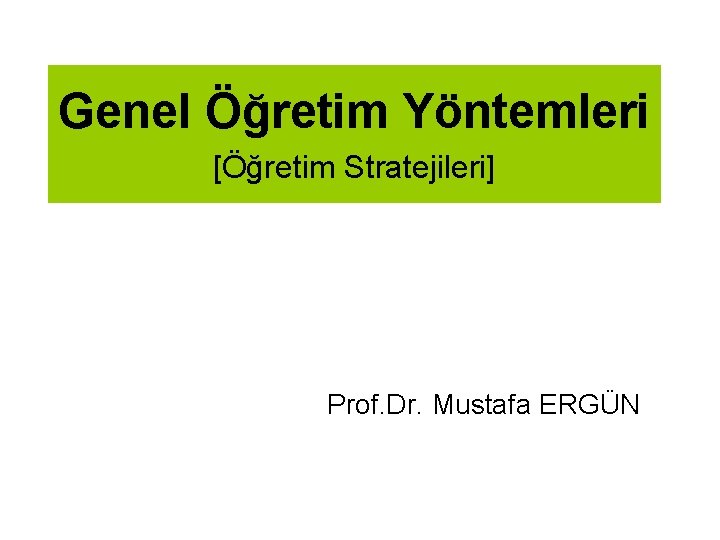 Genel Öğretim Yöntemleri
[Öğretim Stratejileri]

Prof.Dr. Mustafa ERGÜN